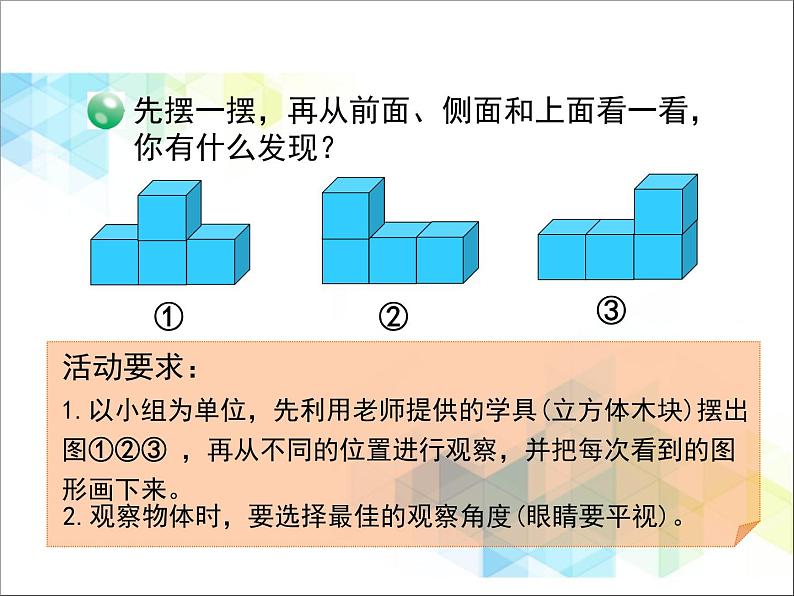 先摆一摆，再从前面、侧面和上面看一看，你有什么发现？

①

②

③

活动要求：

1. 以小组为单位，先利用老师提供的学具(立方体木块)摆出图①②③ ，再从不同的位置进行观察，并把每次看到的图形画下来。

2. 观察物体时，要选择最佳的观察角度(眼睛要平视)。